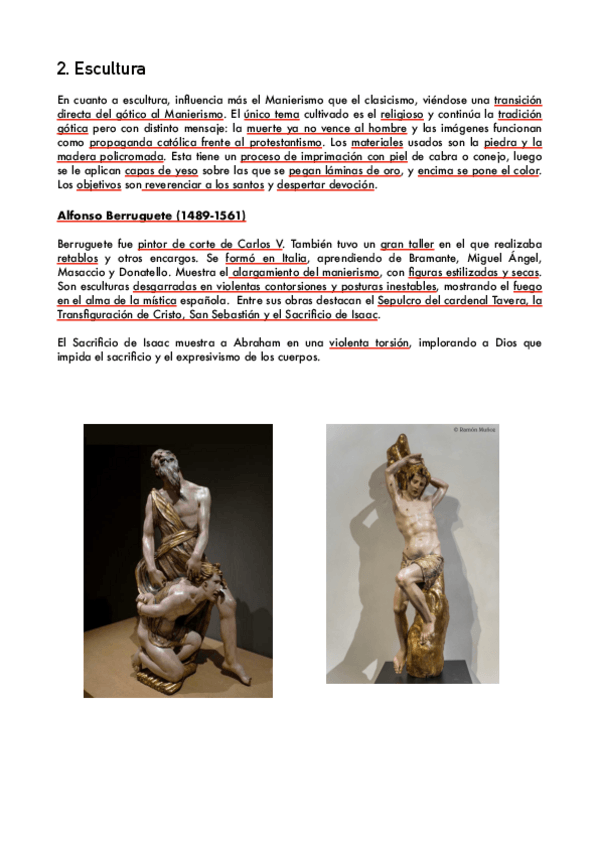 2. Escultura

En cuanto a escultura, influencia más el Manierismo que el clasicismo, viéndose una transición directa del gótico al Manierismo. El único tema cultivado es el religioso y continúa la tradición gótica pero con distinto mensaje: la muerte ya no vence al hombre y las imágenes funcionan como propaganda católica frente al protestantismo. Los materiales usados son la piedra y la madera policromada. Esta tiene un proceso de imprimación con piel de cabra o conejo, luego se le aplican capas de yeso sobre las que se pegan láminas de oro, y encima se pone el color. Los objetivos son reverenciar a los santos y despertar devoción.

Alfonso Berruguete (1489-1561)

Berruguete fue pintor de corte de Carlos V. También tuvo un gran taller en el que realizaba retablos y otros encargos. Se formó en Italia, aprendiendo de Bramante, Miguel Ángel, Masaccio y Donatello. Muestra el alargamiento del manierismo, con figuras estilizadas y secas. Son esculturas desgarradas en violentas contorsiones y posturas inestables, mostrando el fuego en el alma de la mística española. Entre sus obras destacan el Sepulcro del cardenal Tavera, la Transfiguración de Cristo, San Sebastián y el Sacrificio de Isaac.

El Sacrificio de Isaac muestra a Abraham en una violenta torsión, implorando a Dios que impida el sacrificio y el expresivismo de los cuerpos.

© Ramón Muñoz